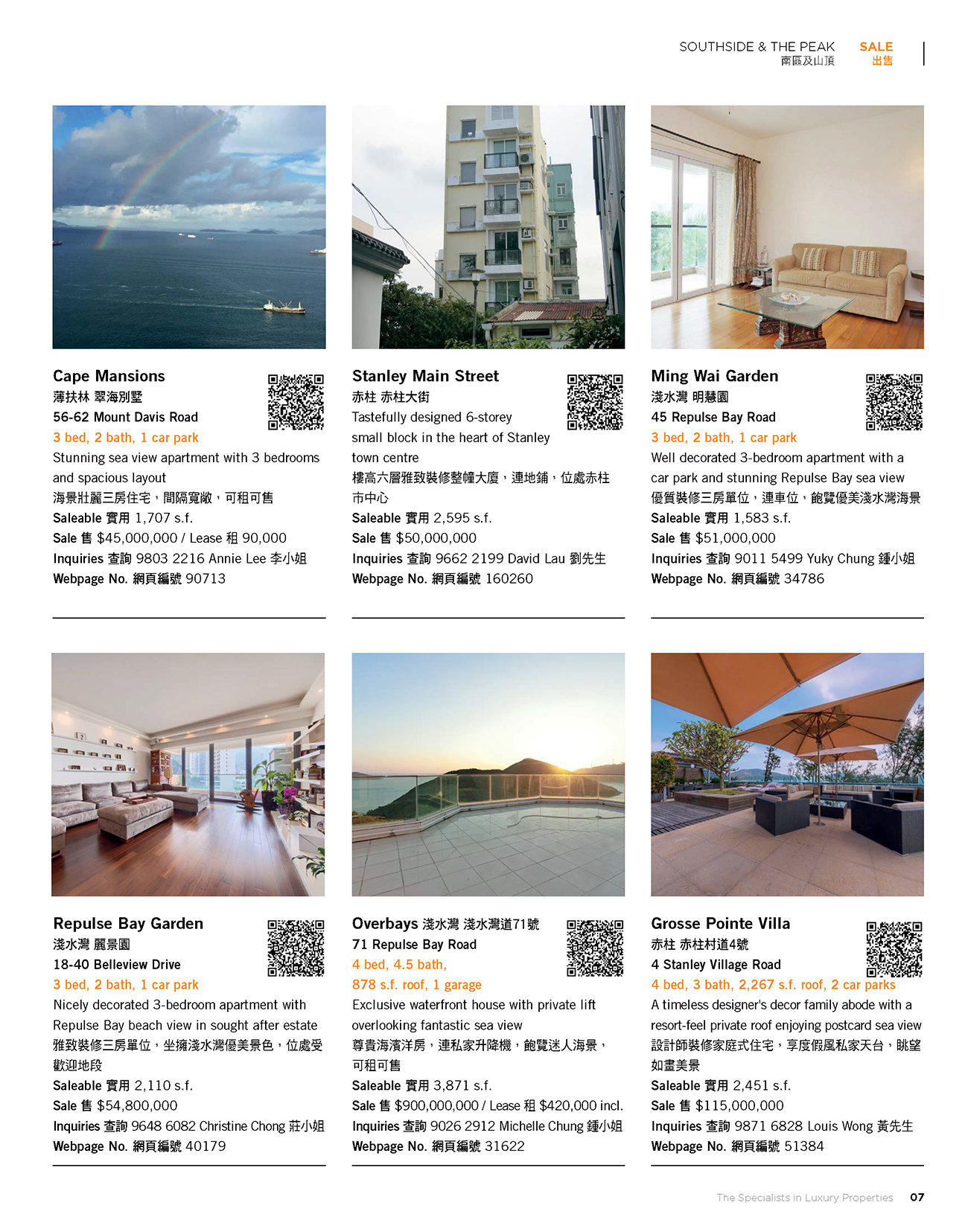 SOUTHSIDE & THE PEAK
南區及山頂
SALE
出售

Cape Mansions
薄扶林 翠海別墅
56-62 Mount Davis Road
3 bed, 2 bath, 1 car park
Stunning sea view apartment with 3 bedrooms and spacious layout
海景壯麗三房住宅，間隔寬敞，可租可售
Saleable 實用 1,707 s.f.
Sale 售 $45,000,000 / Lease 租 90,000
Inquiries 查詢 9803 2216 Annie Lee 李小姐
Webpage No. 網頁編號 90713

Stanley Main Street
赤柱 赤柱大街
Tastefully designed 6-storey small block in the heart of Stanley town centre
樓高六層雅致裝修整幢大廈，連地鋪，位處赤柱市中心
Saleable 實用 2,595 s.f.
Sale 售 $50,000,000
Inquiries 查詢 9662 2199 David Lau 劉先生
Webpage No. 網頁編號 160260

Ming Wai Garden
淺水灣 明慧園
45 Repulse Bay Road
3 bed, 2 bath, 1 car park
Well decorated 3-bedroom apartment with a car park and stunning Repulse Bay sea view
優質裝修三房單位，連車位，飽覽優美淺水灣海景
Saleable 實用 1,583 s.f.
Sale 售 $51,000,000
Inquiries 查詢 9011 5499 Yuky Chung 鍾小姐
Webpage No. 網頁編號 34786

Repulse Bay Garden
淺水灣 麗景園
18-40 Belleview Drive
3 bed, 2 bath, 1 car park
Nicely decorated 3-bedroom apartment with Repulse Bay beach view in sought after estate
雅致裝修三房單位，坐擁淺水灣優美景色，位處受歡迎地段
Saleable 實用 2,110 s.f.
Sale 售 $54,800,000
Inquiries 查詢 9648 6082 Christine Chong 莊小姐
Webpage No. 網頁編號 40179

Overbays 淺水灣 淺水灣道71號
71 Repulse Bay Road
4 bed, 4.5 bath, 878 s.f. roof, 1 garage
Exclusive waterfront house with private lift overlooking fantastic sea view
尊貴海濱洋房，連私家升降機，飽覽迷人海景，可租可售
Saleable 實用 3,871 s.f.
Sale 售 $900,000,000 / Lease 租 $420,000 incl.
Inquiries 查詢 9026 2912 Michelle Chung 鍾小姐
Webpage No. 網頁編號 31622

Grosse Pointe Villa
赤柱 赤柱村道4號
4 Stanley Village Road
4 bed, 3 bath, 2,267 s.f. roof, 2 car parks
A timeless designer's decor family abode with a resort-feel private roof enjoying postcard sea view
設計師裝修家庭式住宅，享度假風私家天台，眺望如畫美景
Saleable 實用 2,451 s.f.
Sale 售 $115,000,000
Inquiries 查詢 9871 6828 Louis Wong 黃先生
Webpage No. 網頁編號 51384

The Specialists in Luxury Properties 07